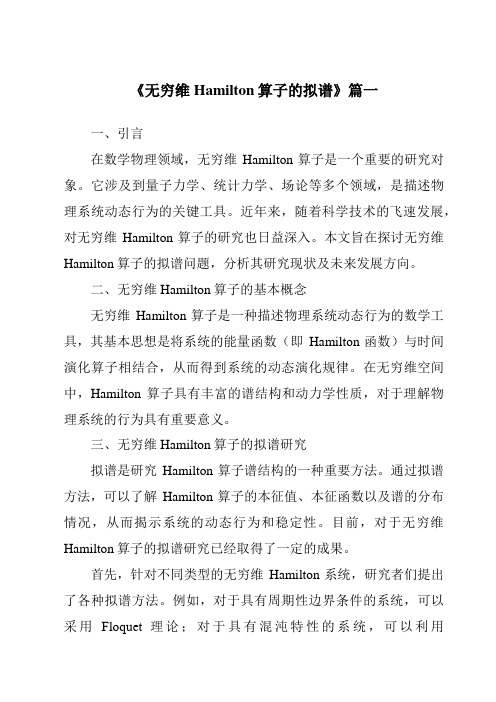 《无穷维 Hamilton 算子的拟谱》篇一

一、引言

在数学物理领域，无穷维 Hamilton 算子是一个重要的研究对象。它涉及到量子力学、统计力学、场论等多个领域，是描述物理系统动态行为的关键工具。近年来，随着科学技术的飞速发展，对无穷维 Hamilton 算子的研究也日益深入。本文旨在探讨无穷维 Hamilton 算子的拟谱问题，分析其研究现状及未来发展方向。

二、无穷维 Hamilton 算子的基本概念

无穷维 Hamilton 算子是一种描述物理系统动态行为的数学工具，其基本思想是将系统的能量函数（即 Hamilton 函数）与时间演化算子相结合，从而得到系统的动态演化规律。在无穷维空间中，Hamilton 算子具有丰富的谱结构和动力学性质，对于理解物理系统的行为具有重要意义。

三、无穷维 Hamilton 算子的拟谱研究

拟谱是研究 Hamilton 算子谱结构的一种重要方法。通过拟谱方法，可以了解 Hamilton 算子的本征值、本征函数以及谱的分布情况，从而揭示系统的动态行为和稳定性。目前，对于无穷维 Hamilton 算子的拟谱研究已经取得了一定的成果。

首先，针对不同类型的无穷维 Hamilton 系统，研究者们提出了各种拟谱方法。例如，对于具有周期性边界条件的系统，可以采用 Floquet 理论；对于具有混沌特性的系统，可以利用